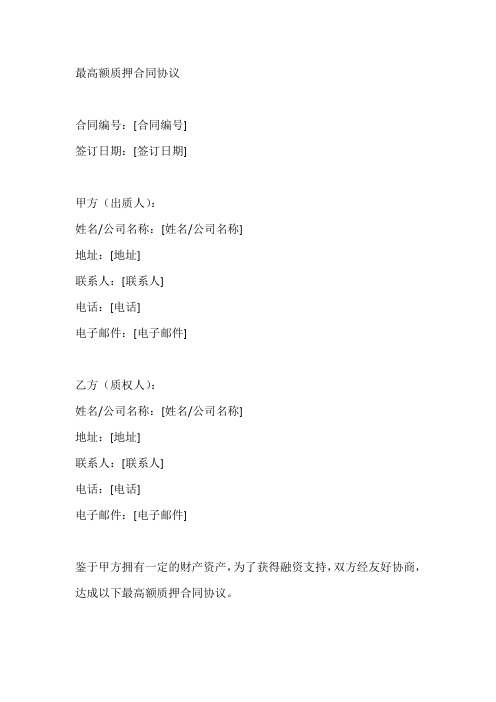 最高额质押合同协议

合同编号：[合同编号]

签订日期：[签订日期]

甲方（出质人）：

姓名/公司名称：[姓名/公司名称]

地址：[地址]

联系人：[联系人]

电话：[电话]

电子邮件：[电子邮件]

乙方（质权人）：

姓名/公司名称：[姓名/公司名称]

地址：[地址]

联系人：[联系人]

电话：[电话]

电子邮件：[电子邮件]

鉴于甲方拥有一定的财产资产，为了获得融资支持，双方经友好协商，达成以下最高额质押合同协议。